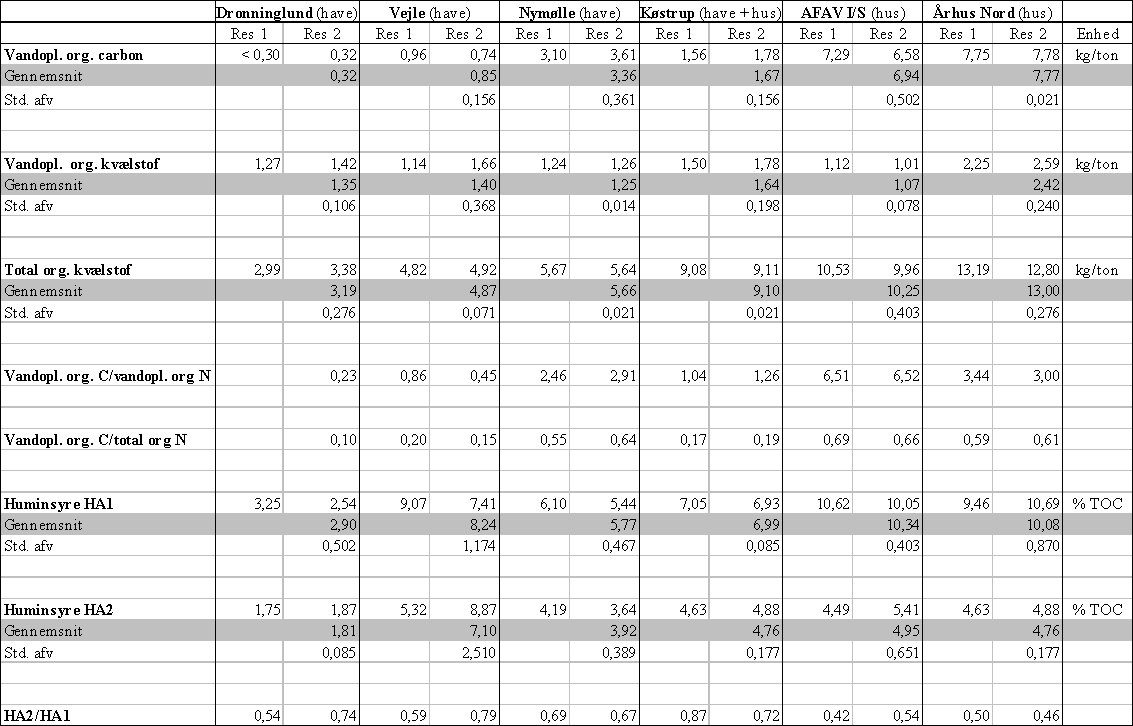 | | Dronninglund (have) | | Vejle (have) | | Nymølle (have) | | Køstrup (have + hus) | | AFAV I/S (hus) | | Århus Nord (hus) | | |
|---|---|---|---|---|---|---|---|---|---|---|---|---|---|
| | Res 1 | Res 2 | Res 1 | Res 2 | Res 1 | Res 2 | Res 1 | Res 2 | Res 1 | Res 2 | Res 1 | Res 2 | Enhed |
| Vandopl. org. carbon | < 0,30 | 0,32 | 0,96 | 0,74 | 3,10 | 3,61 | 1,56 | 1,78 | 7,29 | 6,58 | 7,75 | 7,78 | kg/ton |
| Gennemsnit | | 0,32 | | 0,85 | | 3,36 | | 1,67 | | 6,94 | | 7,77 | |
| Std. afv | | | | 0,156 | | 0,361 | | 0,156 | | 0,502 | | 0,021 | |
| | | | | | | | | | | | | | |
| Vandopl. org. kvælstof | 1,27 | 1,42 | 1,14 | 1,66 | 1,24 | 1,26 | 1,50 | 1,78 | 1,12 | 1,01 | 2,25 | 2,59 | kg/ton |
| Gennemsnit | | 1,35 | | 1,40 | | 1,25 | | 1,64 | | 1,07 | | 2,42 | |
| Std. afv | | 0,106 | | 0,368 | | 0,014 | | 0,198 | | 0,078 | | 0,240 | |
| | | | | | | | | | | | | | |
| Total org. kvælstof | 2,99 | 3,38 | 4,82 | 4,92 | 5,67 | 5,64 | 9,08 | 9,11 | 10,53 | 9,96 | 13,19 | 12,80 | kg/ton |
| Gennemsnit | | 3,19 | | 4,87 | | 5,66 | | 9,10 | | 10,25 | | 13,00 | |
| Std. afv | | 0,276 | | 0,071 | | 0,021 | | 0,021 | | 0,403 | | 0,276 | |
| | | | | | | | | | | | | | |
| Vandopl. org. C/vandopl. org N | | 0,23 | 0,86 | 0,45 | 2,46 | 2,91 | 1,04 | 1,26 | 6,51 | 6,52 | 3,44 | 3,00 | |
| | | | | | | | | | | | | | |
| Vandopl. org. C/total org N | | 0,10 | 0,20 | 0,15 | 0,55 | 0,64 | 0,17 | 0,19 | 0,69 | 0,66 | 0,59 | 0,61 | |
| | | | | | | | | | | | | | |
| Huminsyre HA1 | 3,25 | 2,54 | 9,07 | 7,41 | 6,10 | 5,44 | 7,05 | 6,93 | 10,62 | 10,05 | 9,46 | 10,69 | % TOC |
| Gennemsnit | | 2,90 | | 8,24 | | 5,77 | | 6,99 | | 10,34 | | 10,08 | |
| Std. afv | | 0,502 | | 1,174 | | 0,467 | | 0,085 | | 0,403 | | 0,870 | |
| | | | | | | | | | | | | | |
| Huminsyre HA2 | 1,75 | 1,87 | 5,32 | 8,87 | 4,19 | 3,64 | 4,63 | 4,88 | 4,49 | 5,41 | 4,63 | 4,88 | % TOC |
| Gennemsnit | | 1,81 | | 7,10 | | 3,92 | | 4,76 | | 4,95 | | 4,76 | |
| Std. afv | | 0,085 | | 2,510 | | 0,389 | | 0,177 | | 0,651 | | 0,177 | |
| | | | | | | | | | | | | | |
| HA2/HA1 | 0,54 | 0,74 | 0,59 | 0,79 | 0,69 | 0,67 | 0,87 | 0,72 | 0,42 | 0,54 | 0,50 | 0,46 | |